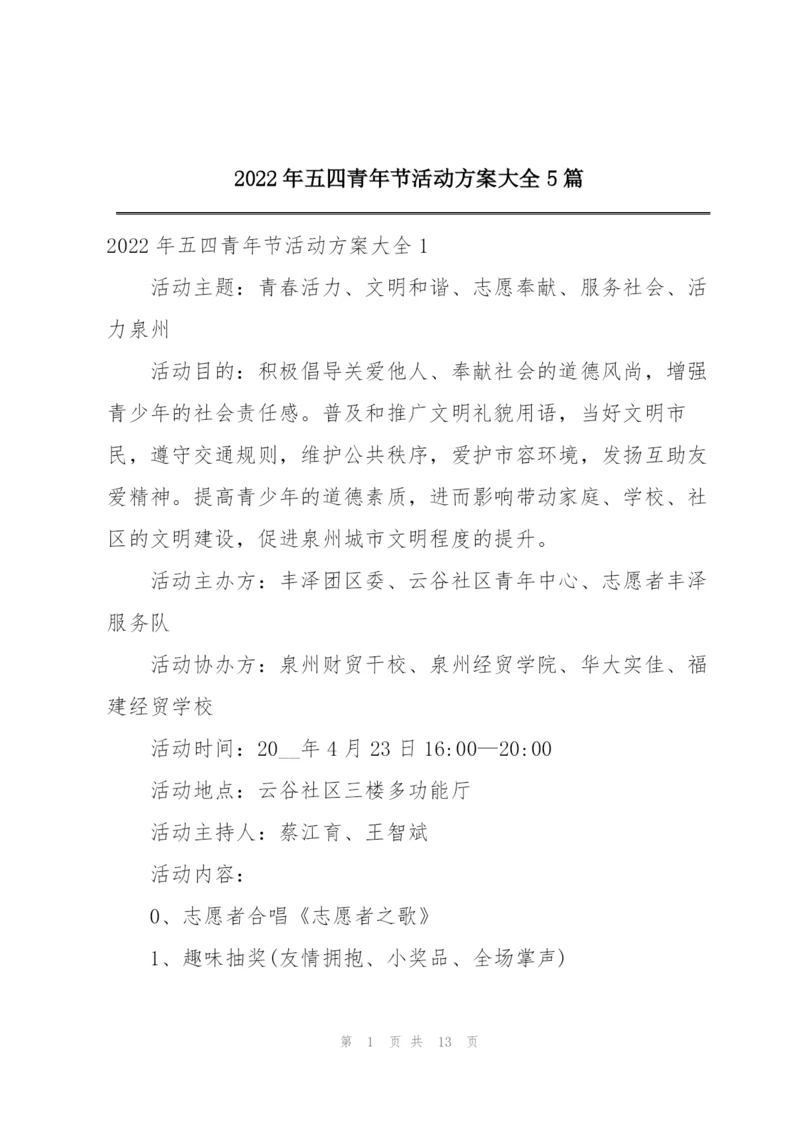 2022年五四青年节活动方案大全5篇

2022年五四青年节活动方案大全1

活动主题：青春活力、文明和谐、志愿奉献、服务社会、活力泉州

活动目的：积极倡导关爱他人、奉献社会的道德风尚，增强青少年的社会责任感。普及和推广文明礼貌用语，当好文明市民，遵守交通规则，维护公共秩序，爱护市容环境，发扬互助友爱精神。提高青少年的道德素质，进而影响带动家庭、学校、社区的文明建设，促进泉州城市文明程度的提升。

活动主办方：丰泽团区委、云谷社区青年中心、志愿者丰泽服务队

活动协办方：泉州财贸干校、泉州经贸学院、华大实佳、福建经贸学校

活动时间：20__年4月23日16:00—20:00

活动地点：云谷社区三楼多功能厅

活动主持人：蔡江育、王智斌

活动内容：

0、志愿者合唱《志愿者之歌》

1、趣味抽奖(友情拥抱、小奖品、全场掌声)

第 1 页 共 13 页